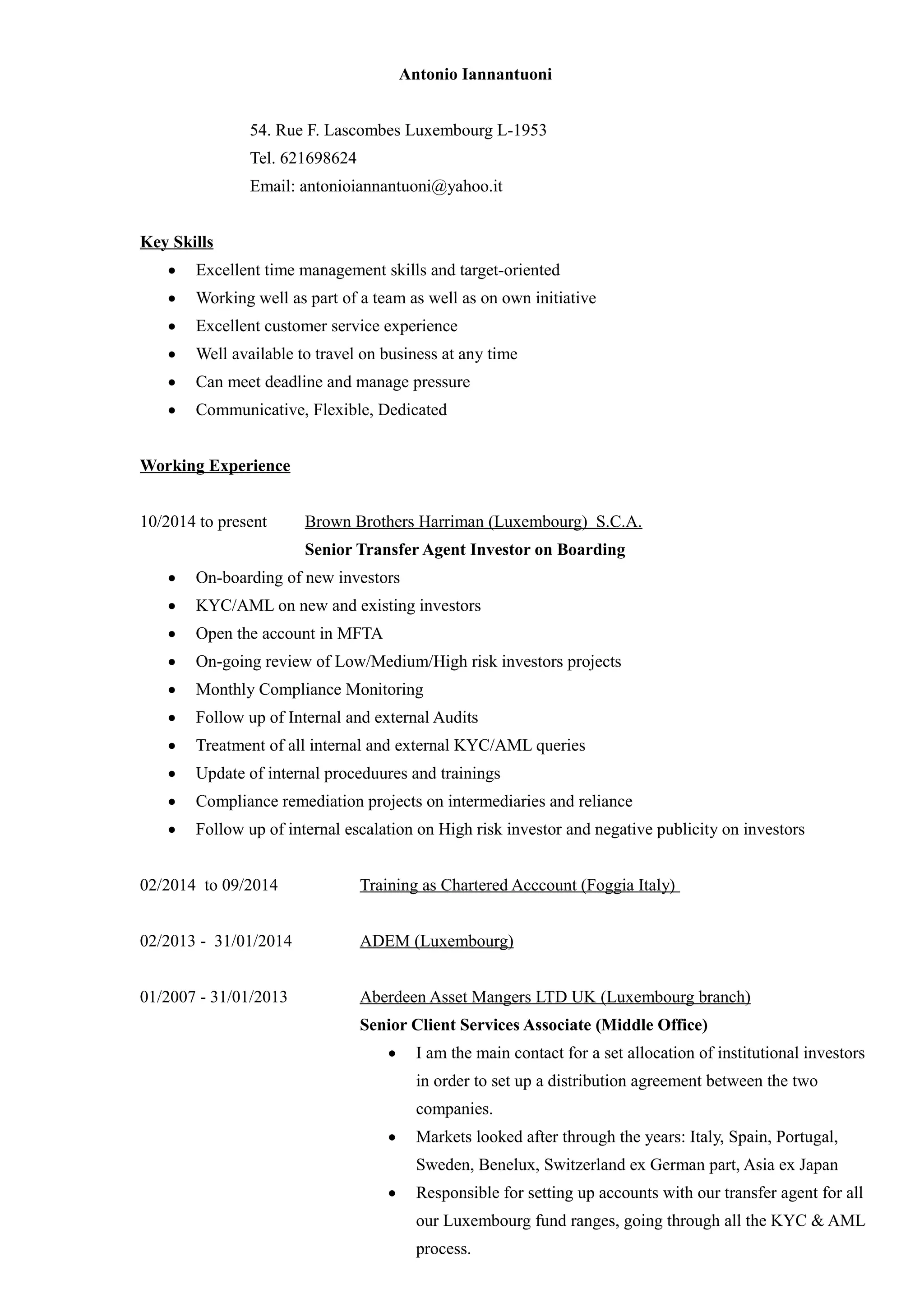 Antonio Iannantuoni

54. Rue F. Lascombes Luxembourg L-1953
Tel. 621698624
Email: antonioiannantuoni@yahoo.it

Key Skills

- Excellent time management skills and target-oriented
- Working well as part of a team as well as on own initiative
- Excellent customer service experience
- Well available to travel on business at any time
- Can meet deadline and manage pressure
- Communicative, Flexible, Dedicated

Working Experience

10/2014 to present Brown Brothers Harriman (Luxembourg) S.C.A.
Senior Transfer Agent Investor on Boarding

- On-boarding of new investors
- KYC/AML on new and existing investors
- Open the account in MFTA
- On-going review of Low/Medium/High risk investors projects
- Monthly Compliance Monitoring
- Follow up of Internal and external Audits
- Treatment of all internal and external KYC/AML queries
- Update of internal proceduures and trainings
- Compliance remediation projects on intermediaries and reliance
- Follow up of internal escalation on High risk investor and negative publicity on investors

02/2014 to 09/2014 Training as Chartered Acccount (Foggia Italy)

02/2013 - 31/01/2014 ADEM (Luxembourg)

01/2007 - 31/01/2013 Aberdeen Asset Mangers LTD UK (Luxembourg branch)
Senior Client Services Associate (Middle Office)

- I am the main contact for a set allocation of institutional investors in order to set up a distribution agreement between the two companies.
- Markets looked after through the years: Italy, Spain, Portugal, Sweden, Benelux, Switzerland ex German part, Asia ex Japan
- Responsible for setting up accounts with our transfer agent for all our Luxembourg fund ranges, going through all the KYC & AML process.